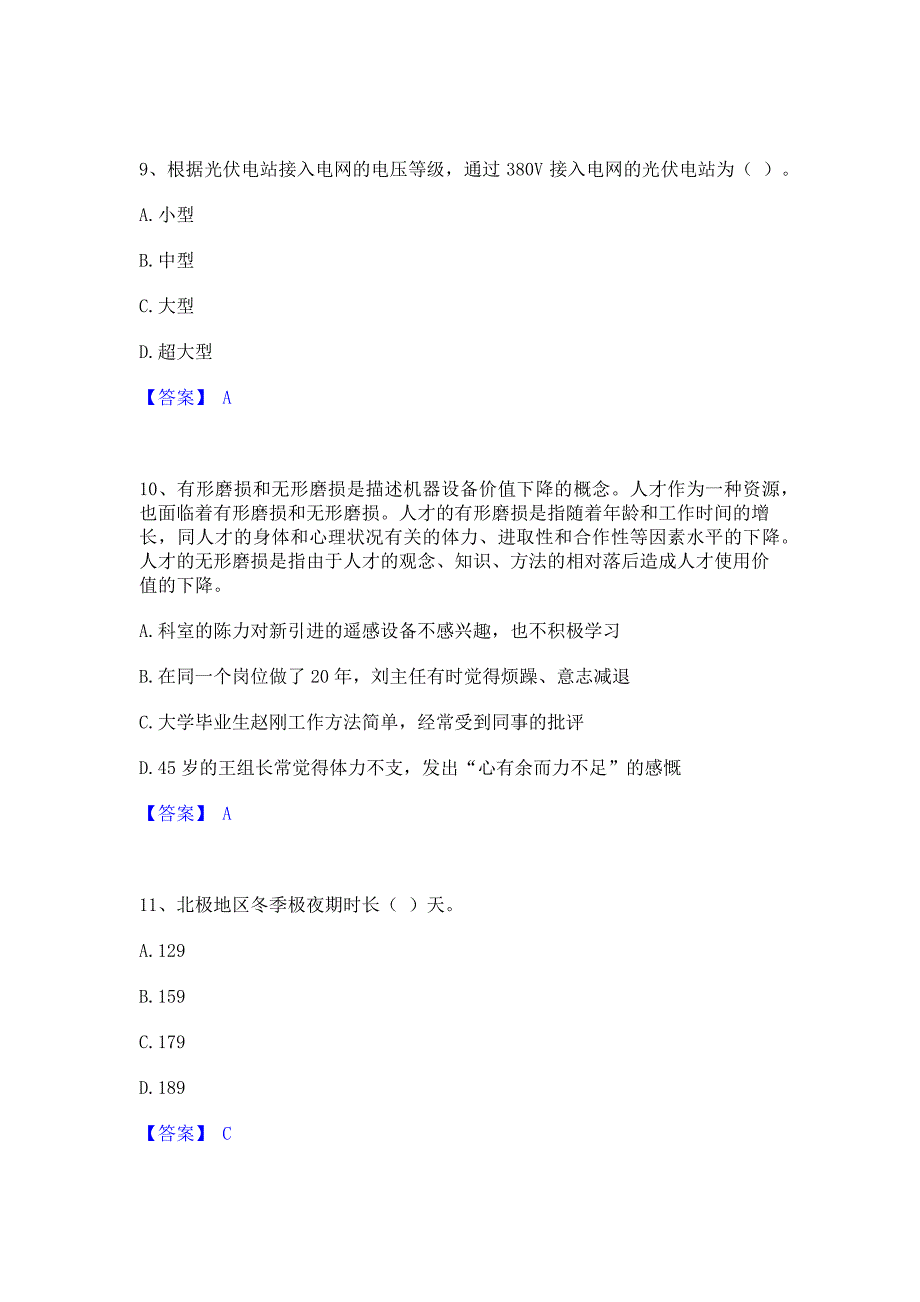 9、根据光伏电站接入电网的电压等级，通过 380V 接入电网的光伏电站为（ ）。

A. 小型

B. 中型

C. 大型

D. 超大型

【答案】 A

10、有形磨损和无形磨损是描述机器设备价值下降的概念。人才作为一种资源，也面临着有形磨损和无形磨损。人才的有形磨损是指随着年龄和工作时间的增长，同人才的身体和心理状况有关的体力、进取性和合作性等因素水平的下降。人才的无形磨损是指由于人才的观念、知识、方法的相对落后造成人才使用价值的下降。

A. 科室的陈力对新引进的遥感设备不感兴趣，也不积极学习

B. 在同一个岗位做了 20 年，刘主任有时觉得烦躁、意志减退

C. 大学毕业生赵刚工作方法简单，经常受到同事的批评

D. 45 岁的王组长常觉得体力不支，发出“心有余而力不足”的感慨

【答案】 A

11、北极地区冬季极夜期时长（ ）天。

A. 129

B. 159

C. 179

D. 189

【答案】 C